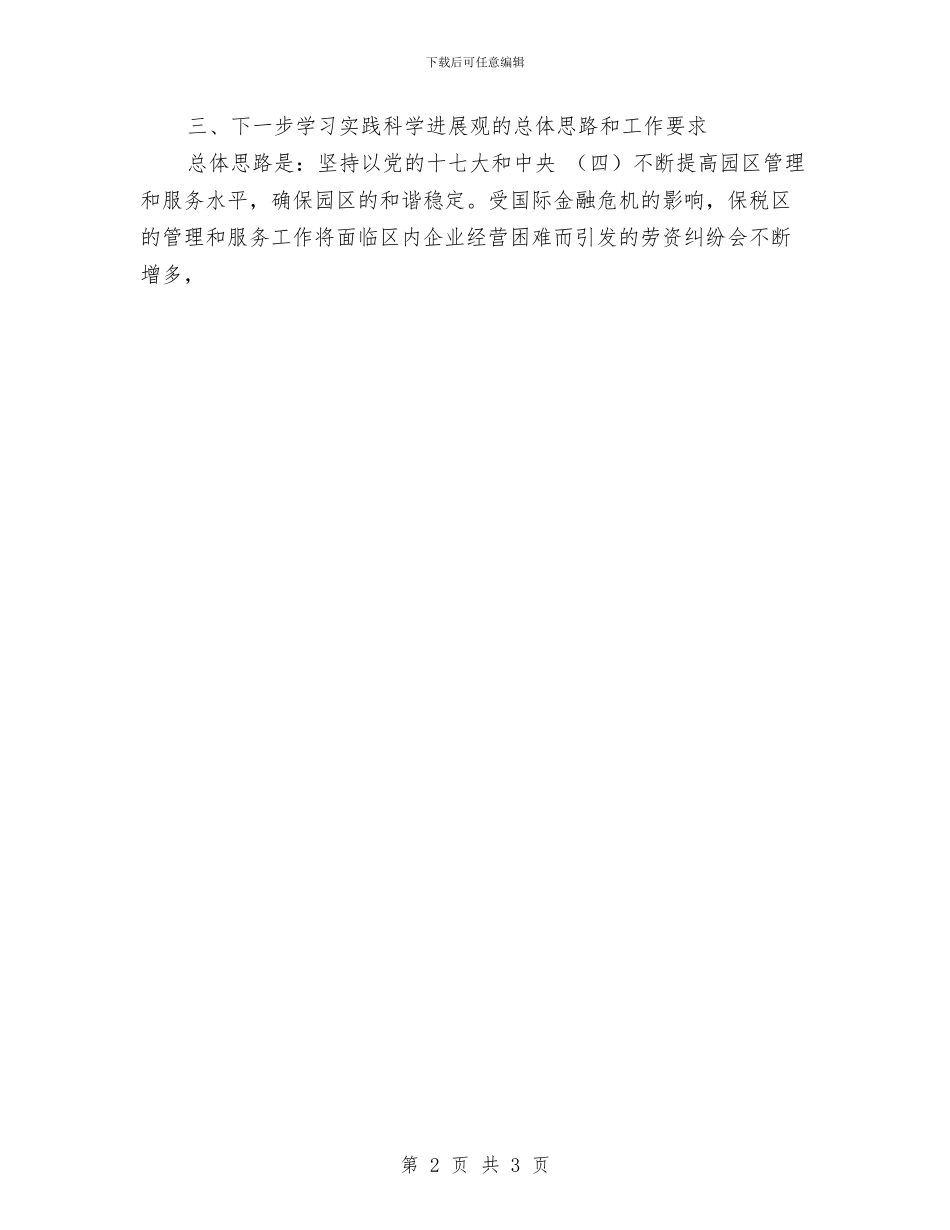 下载后可任意编辑

三、下一步学习实践科学进展观的总体思路和工作要求

总体思路是：坚持以党的十七大和中央 （四）不断提高园区管理和服务水平，确保园区的和谐稳定。受国际金融危机的影响，保税区的管理和服务工作将面临区内企业经营困难而引发的劳资纠纷会不断增多，

第 2 页 共 3 页